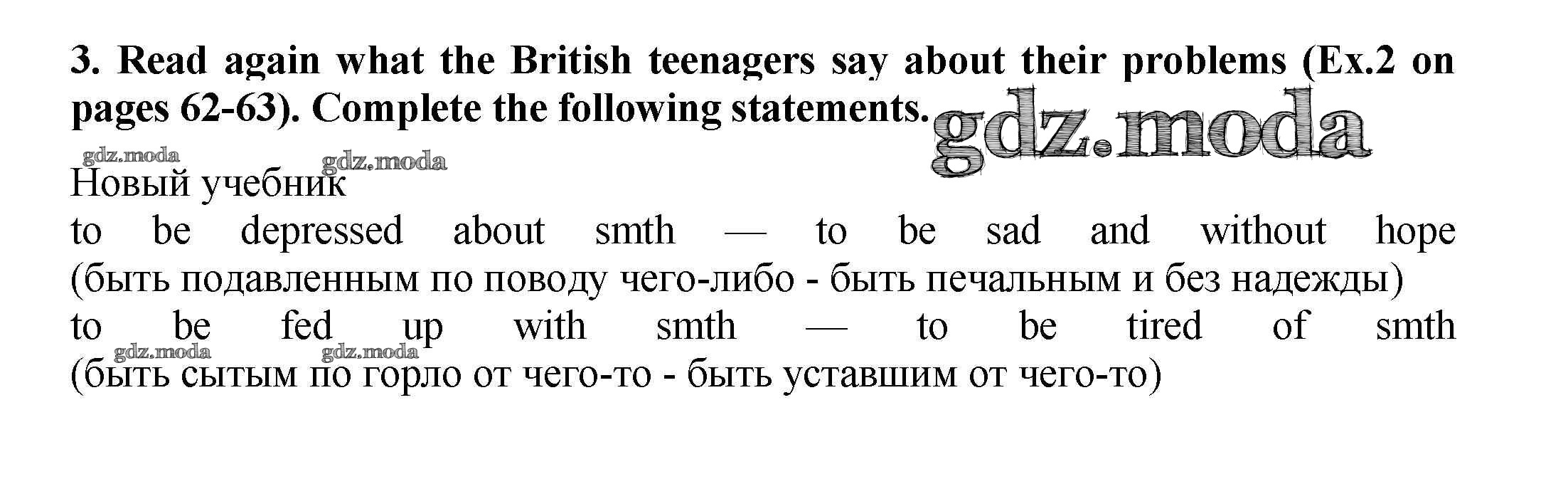 3. Read again what the British teenagers say about their problems (Ex.2 on pages 62-63). Complete the following statements.

Новый учебник
to be depressed about smth — to be sad and without hope (быть подавленным по поводу чего-либо - быть печальным и без надежды)
to be fed up with smth — to be tired of smth (быть сытым по горло от чего-то - быть уставшим от чего-то)

gdz.moda